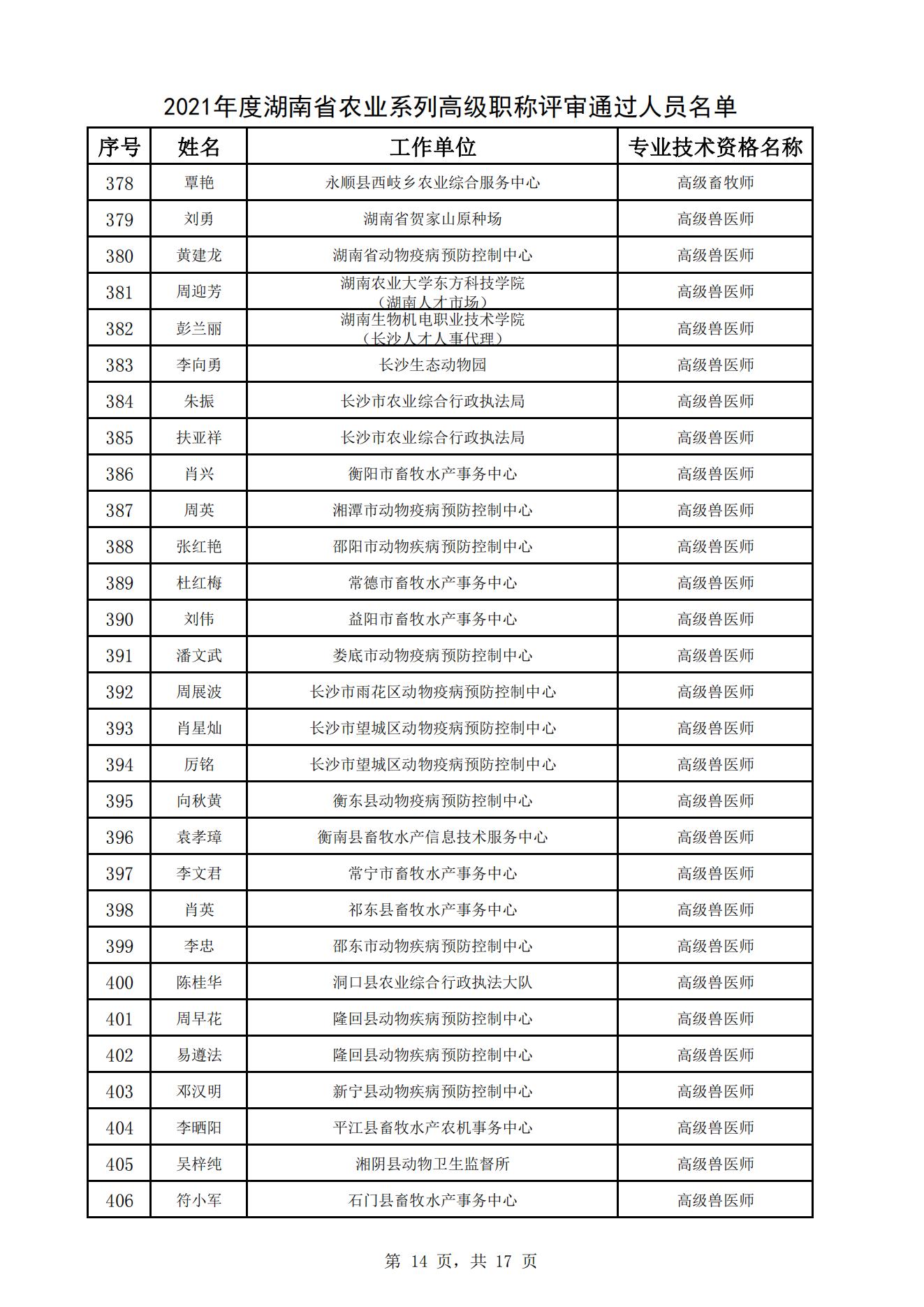 2021年度湖南省农业系列高级职称评审通过人员名单

| 序号 | 姓名 | 工作单位 | 专业技术资格名称 |
|---|---|---|---|
| 378 | 覃艳 | 永顺县西岐乡农业综合服务中心 | 高级畜牧师 |
| 379 | 刘勇 | 湖南省贺家山原种场 | 高级兽医师 |
| 380 | 黄建龙 | 湖南省动物疫病预防控制中心 | 高级兽医师 |
| 381 | 周迎芳 | 湖南农业大学东方科技学院（湖南人才市场） | 高级兽医师 |
| 382 | 彭兰丽 | 湖南生物机电职业技术学院（长沙人才人事代理） | 高级兽医师 |
| 383 | 李向勇 | 长沙生态动物园 | 高级兽医师 |
| 384 | 朱振 | 长沙市农业综合行政执法局 | 高级兽医师 |
| 385 | 扶亚祥 | 长沙市农业综合行政执法局 | 高级兽医师 |
| 386 | 肖兴 | 衡阳市畜牧水产事务中心 | 高级兽医师 |
| 387 | 周英 | 湘潭市动物疫病预防控制中心 | 高级兽医师 |
| 388 | 张红艳 | 邵阳市动物疾病预防控制中心 | 高级兽医师 |
| 389 | 杜红梅 | 常德市畜牧水产事务中心 | 高级兽医师 |
| 390 | 刘伟 | 益阳市畜牧水产事务中心 | 高级兽医师 |
| 391 | 潘文武 | 娄底市动物疫病预防控制中心 | 高级兽医师 |
| 392 | 周展波 | 长沙市雨花区动物疫病预防控制中心 | 高级兽医师 |
| 393 | 肖星灿 | 长沙市望城区动物疫病预防控制中心 | 高级兽医师 |
| 394 | 厉铭 | 长沙市望城区动物疫病预防控制中心 | 高级兽医师 |
| 395 | 向秋黄 | 衡东县动物疫病预防控制中心 | 高级兽医师 |
| 396 | 袁孝璋 | 衡南县畜牧水产信息技术服务中心 | 高级兽医师 |
| 397 | 李文君 | 常宁市畜牧水产事务中心 | 高级兽医师 |
| 398 | 肖英 | 祁东县畜牧水产事务中心 | 高级兽医师 |
| 399 | 李忠 | 邵东市动物疾病预防控制中心 | 高级兽医师 |
| 400 | 陈桂华 | 洞口县农业综合行政执法大队 | 高级兽医师 |
| 401 | 周早花 | 隆回县动物疾病预防控制中心 | 高级兽医师 |
| 402 | 易遵法 | 隆回县动物疾病预防控制中心 | 高级兽医师 |
| 403 | 邓汉明 | 新宁县动物疾病预防控制中心 | 高级兽医师 |
| 404 | 李晒阳 | 平江县畜牧水产农机事务中心 | 高级兽医师 |
| 405 | 吴梓纯 | 湘阴县动物卫生监督所 | 高级兽医师 |
| 406 | 符小军 | 石门县畜牧水产事务中心 | 高级兽医师 |

第 14 页，共 17 页